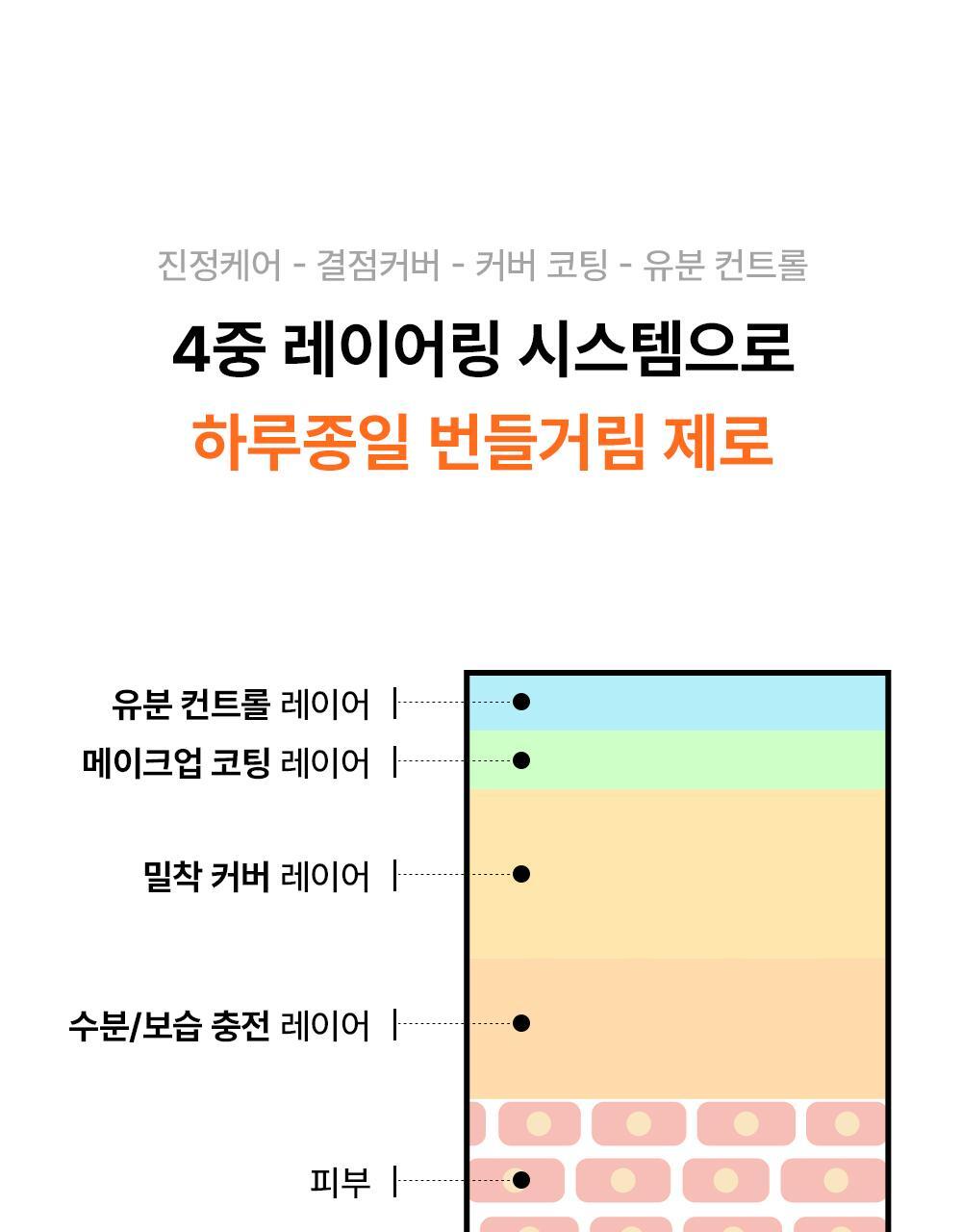 진정케어 - 결점커버 - 커버 코팅 - 유분 컨트롤

4중 레이어링 시스템으로

하루종일 번들거림 제로

유분 컨트롤 레이어

메이크업 코팅 레이어

밀착 커버 레이어

수분/보습 충전 레이어

피부